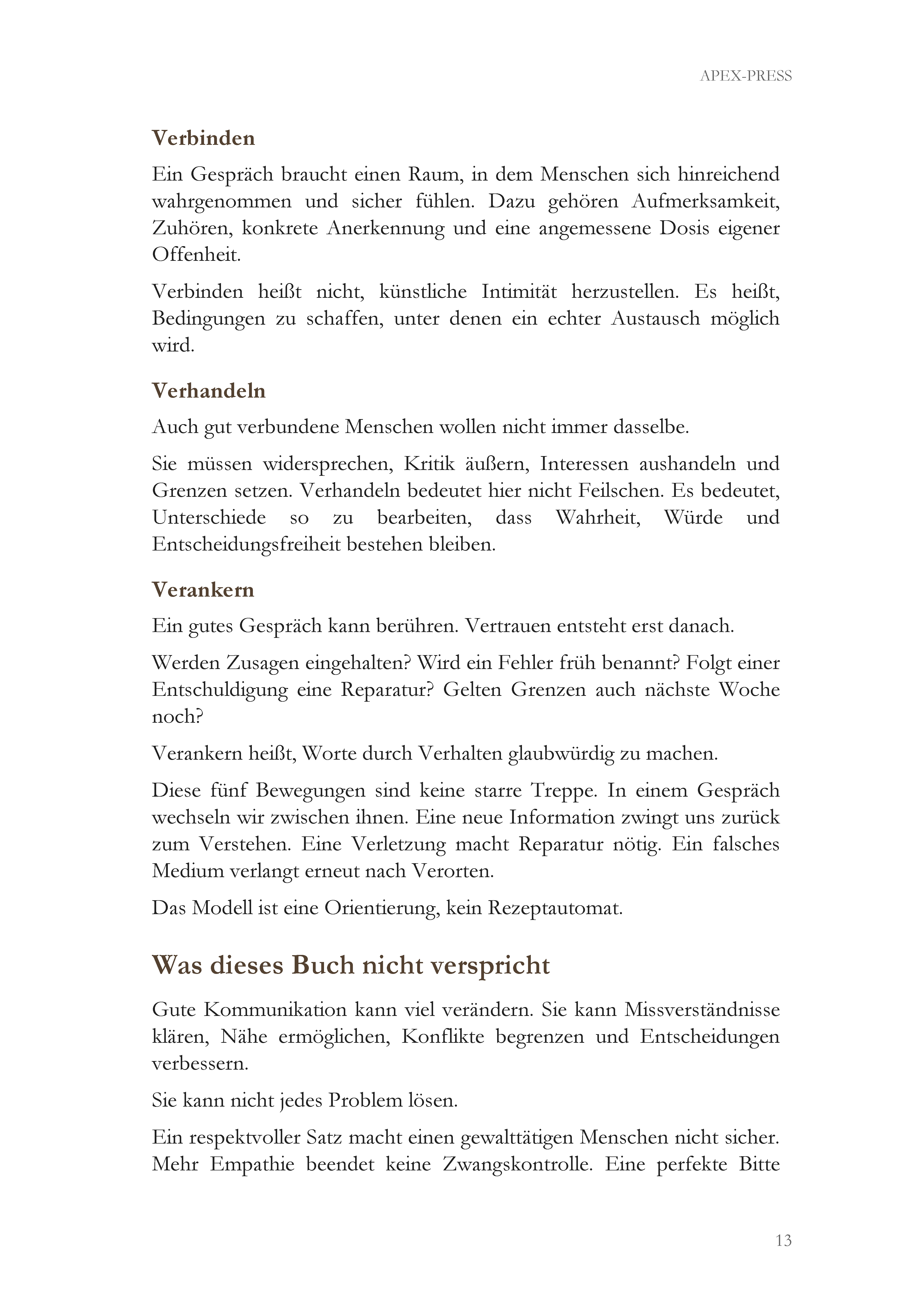 APEX-PRESS

Verbinden

Ein Gespräch braucht einen Raum, in dem Menschen sich hinreichend wahrgenommen und sicher fühlen. Dazu gehören Aufmerksamkeit, Zuhören, konkrete Anerkennung und eine angemessene Dosis eigener Offenheit.

Verbinden heißt nicht, künstliche Intimität herzustellen. Es heißt, Bedingungen zu schaffen, unter denen ein echter Austausch möglich wird.

Verhandeln

Auch gut verbundene Menschen wollen nicht immer dasselbe.

Sie müssen widersprechen, Kritik äußern, Interessen aushandeln und Grenzen setzen. Verhandeln bedeutet hier nicht Feilschen. Es bedeutet, Unterschiede so zu bearbeiten, dass Wahrheit, Würde und Entscheidungsfreiheit bestehen bleiben.

Verankern

Ein gutes Gespräch kann berühren. Vertrauen entsteht erst danach.

Werden Zusagen eingehalten? Wird ein Fehler früh benannt? Folgt einer Entschuldigung eine Reparatur? Gelten Grenzen auch nächste Woche noch?

Verankern heißt, Worte durch Verhalten glaubwürdig zu machen.

Diese fünf Bewegungen sind keine starre Treppe. In einem Gespräch wechseln wir zwischen ihnen. Eine neue Information zwingt uns zurück zum Verstehen. Eine Verletzung macht Reparatur nötig. Ein falsches Medium verlangt erneut nach Verorten.

Das Modell ist eine Orientierung, kein Rezeptautomat.

Was dieses Buch nicht verspricht

Gute Kommunikation kann viel verändern. Sie kann Missverständnisse klären, Nähe ermöglichen, Konflikte begrenzen und Entscheidungen verbessern.

Sie kann nicht jedes Problem lösen.

Ein respektvoller Satz macht einen gewalttätigen Menschen nicht sicher. Mehr Empathie beendet keine Zwangskontrolle. Eine perfekte Bitte

13